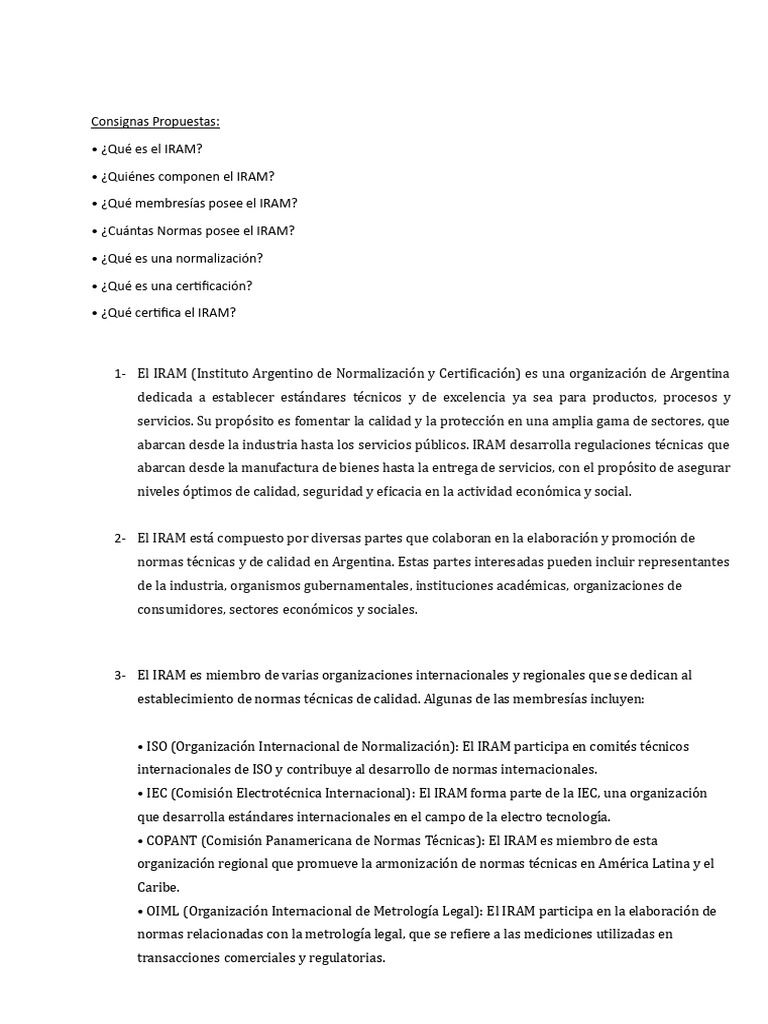 Consignas Propuestas:

• ¿Qué es el IRAM?

• ¿Quiénes componen el IRAM?

• ¿Qué membresías posee el IRAM?

• ¿Cuántas Normas posee el IRAM?

• ¿Qué es una normalización?

• ¿Qué es una certificación?

• ¿Qué certifica el IRAM?

1- El IRAM (Instituto Argentino de Normalización y Certificación) es una organización de Argentina dedicada a establecer estándares técnicos y de excelencia ya sea para productos, procesos y servicios. Su propósito es fomentar la calidad y la protección en una amplia gama de sectores, que abarcan desde la industria hasta los servicios públicos. IRAM desarrolla regulaciones técnicas que abarcan desde la manufactura de bienes hasta la entrega de servicios, con el propósito de asegurar niveles óptimos de calidad, seguridad y eficacia en la actividad económica y social.

2- El IRAM está compuesto por diversas partes que colaboran en la elaboración y promoción de normas técnicas y de calidad en Argentina. Estas partes interesadas pueden incluir representantes de la industria, organismos gubernamentales, instituciones académicas, organizaciones de consumidores, sectores económicos y sociales.

3- El IRAM es miembro de varias organizaciones internacionales y regionales que se dedican al establecimiento de normas técnicas de calidad. Algunas de las membresías incluyen:

• ISO (Organización Internacional de Normalización): El IRAM participa en comités técnicos internacionales de ISO y contribuye al desarrollo de normas internacionales.
• IEC (Comisión Electrotécnica Internacional): El IRAM forma parte de la IEC, una organización que desarrolla estándares internacionales en el campo de la electro tecnología.
• COPANT (Comisión Panamericana de Normas Técnicas): El IRAM es miembro de esta organización regional que promueve la armonización de normas técnicas en América Latina y el Caribe.
• OIML (Organización Internacional de Metrología Legal): El IRAM participa en la elaboración de normas relacionadas con la metrología legal, que se refiere a las mediciones utilizadas en transacciones comerciales y regulatorias.